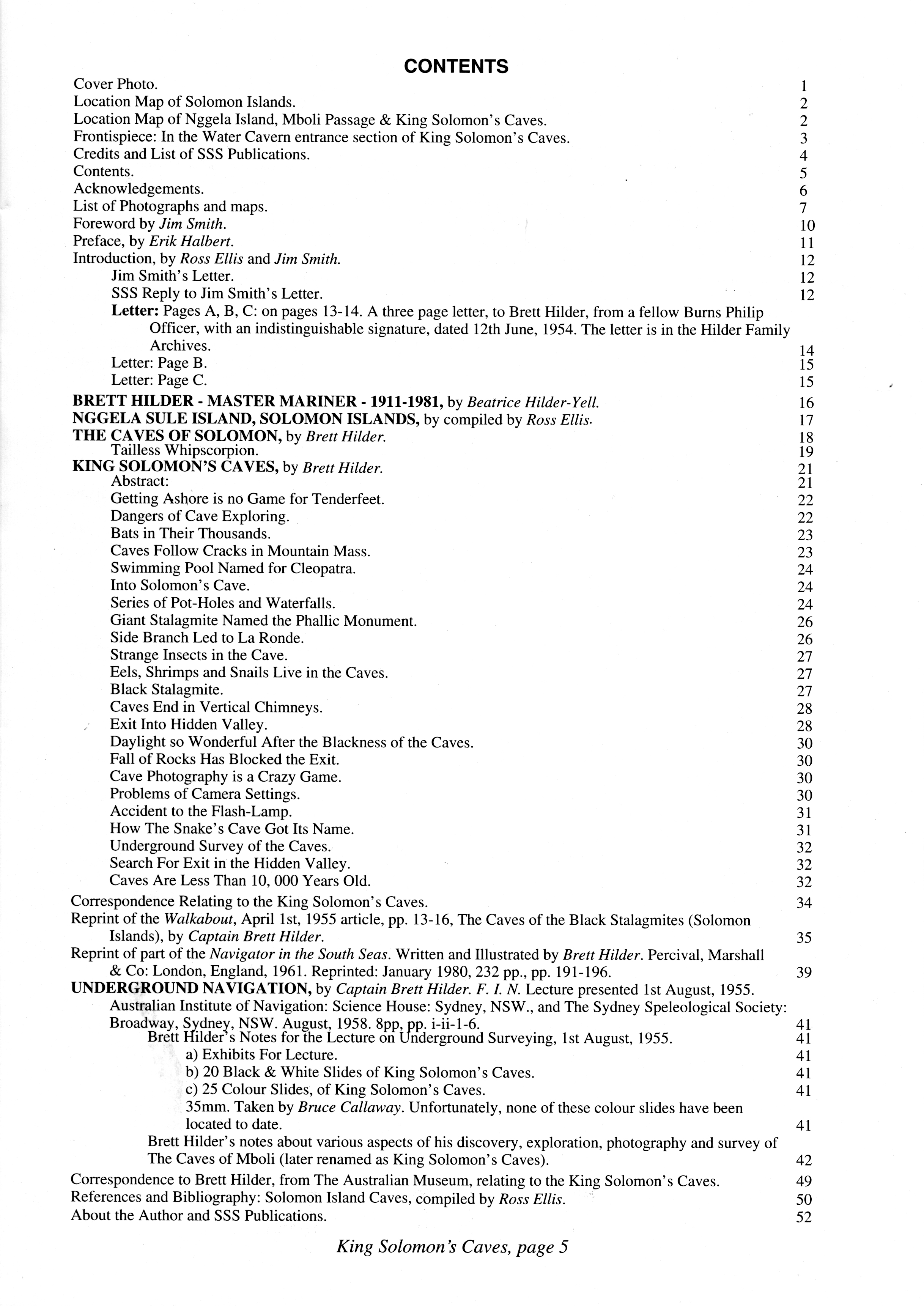 CONTENTS

Cover Photo. 1
Location Map of Solomon Islands. 2
Location Map of Nggela Island, Mboli Passage & King Solomon's Caves. 2
Frontispiece: In the Water Cavern entrance section of King Solomon's Caves. 3
Credits and List of SSS Publications. 4
Contents. 5
Acknowledgements. 6
List of Photographs and maps. 7
Foreword by Jim Smith. 10
Preface, by Erik Halbert. 11
Introduction, by Ross Ellis and Jim Smith. 12
Jim Smith's Letter. 12
SSS Reply to Jim Smith's Letter. 12
Letter: Pages A, B, C: on pages 13-14. A three page letter, to Brett Hilder, from a fellow Burns Philip Officer, with an indistinguishable signature, dated 12th June, 1954. The letter is in the Hilder Family Archives. 14
Letter: Page B. 15
Letter: Page C. 15
BRETT HILDER - MASTER MARINER - 1911-1981, by Beatrice Hilder-Yell. 16
NGGELA SULE ISLAND, SOLOMON ISLANDS, by compiled by Ross Ellis. 17
THE CAVES OF SOLOMON, by Brett Hilder. 18
Tailless Whipscorpion. 19
KING SOLOMON'S CAVES, by Brett Hilder. 21
Abstract: 21
Getting Ashore is no Game for Tenderfeet. 22
Dangers of Cave Exploring. 22
Bats in Their Thousands. 23
Caves Follow Cracks in Mountain Mass. 23
Swimming Pool Named for Cleopatra. 24
Into Solomon's Cave. 24
Series of Pot-Holes and Waterfalls. 24
Giant Stalagmite Named the Phallic Monument. 26
Side Branch Led to La Ronde. 26
Strange Insects in the Cave. 27
Eels, Shrimps and Snails Live in the Caves. 27
Black Stalagmite. 27
Caves End in Vertical Chimneys. 28
Exit Into Hidden Valley. 28
Daylight so Wonderful After the Blackness of the Caves. 30
Fall of Rocks Has Blocked the Exit. 30
Cave Photography is a Crazy Game. 30
Problems of Camera Settings. 30
Accident to the Flash-Lamp. 31
How The Snake's Cave Got Its Name. 31
Underground Survey of the Caves. 32
Search For Exit in the Hidden Valley. 32
Caves Are Less Than 10, 000 Years Old. 32
Correspondence Relating to the King Solomon's Caves. 34
Reprint of the Walkabout, April 1st, 1955 article, pp. 13-16, The Caves of the Black Stalagmites (Solomon Islands), by Captain Brett Hilder. 35
Reprint of part of the Navigator in the South Seas. Written and Illustrated by Brett Hilder. Percival, Marshall & Co: London, England, 1961. Reprinted: January 1980, 232 pp., pp. 191-196. 39
UNDERGROUND NAVIGATION, by Captain Brett Hilder. F. I. N. Lecture presented 1st August, 1955. Australian Institute of Navigation: Science House: Sydney, NSW., and The Sydney Speleological Society: Broadway, Sydney, NSW. August, 1958. 8pp, pp. i-ii-1-6. 41
Brett Hilder's Notes for the Lecture on Underground Surveying, 1st August, 1955. 41
a) Exhibits For Lecture. 41
b) 20 Black & White Slides of King Solomon's Caves. 41
c) 25 Colour Slides, of King Solomon's Caves. 41
35mm. Taken by Bruce Callaway. Unfortunately, none of these colour slides have been located to date. 41
Brett Hilder's notes about various aspects of his discovery, exploration, photography and survey of The Caves of Mboli (later renamed as King Solomon's Caves). 42
Correspondence to Brett Hilder, from The Australian Museum, relating to the King Solomon's Caves. 49
References and Bibliography: Solomon Island Caves, compiled by Ross Ellis. 50
About the Author and SSS Publications. 52

King Solomon's Caves, page 5